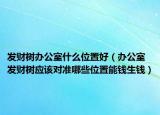 发财树办公室什么位置好（办公室发财树应该对准哪些位置能钱生钱）